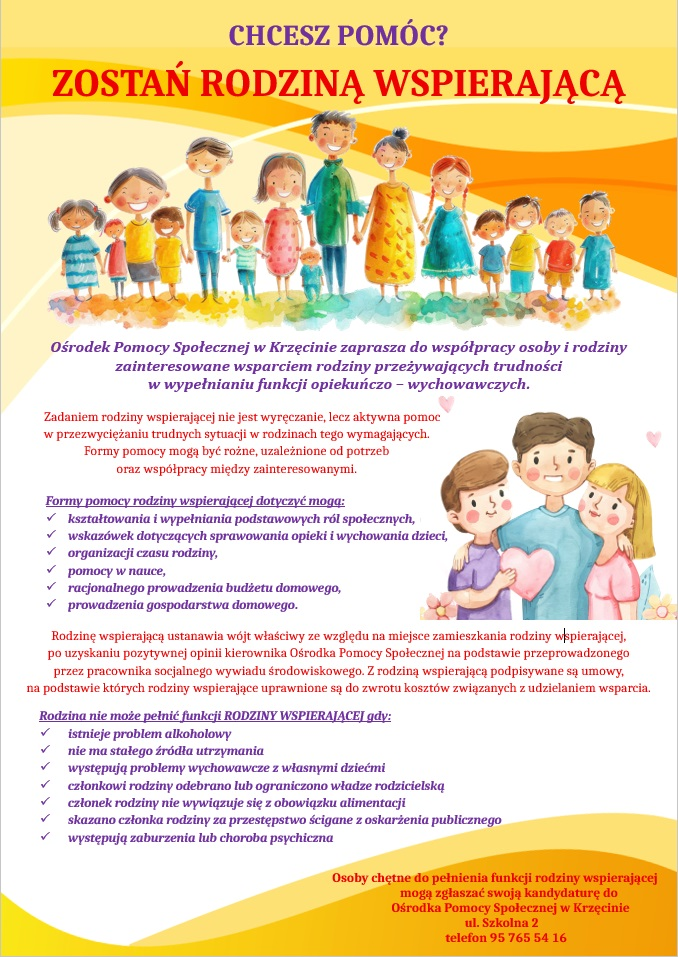 CHCESZ POMÓC?

ZOSTAŃ RODZINĄ WSPIERAJĄCĄ

Ośrodek Pomocy Społecznej w Krzęcinie zaprasza do współpracy osoby i rodziny zainteresowane wsparciem rodziny przeżywających trudności w wypełnianiu funkcji opiekuńczo – wychowawczych.

Zadaniem rodziny wspierającej nie jest wyręczanie, lecz aktywna pomoc w przezwyciężaniu trudnych sytuacji w rodzinach tego wymagających. Formy pomocy mogą być rożne, uzależnione od potrzeb oraz współpracy między zainteresowanymi.

Formy pomocy rodziny wspierającej dotyczyć mogą:
✓ kształtowania i wypełniania podstawowych ról społecznych,
✓ wskazówek dotyczących sprawowania opieki i wychowania dzieci,
✓ organizacji czasu rodziny,
✓ pomocy w nauce,
✓ racjonalnego prowadzenia budżetu domowego,
✓ prowadzenia gospodarstwa domowego.

Rodzinę wspierającą ustanawia wójt właściwy ze względu na miejsce zamieszkania rodziny wspierającej, po uzyskaniu pozytywnej opinii kierownika Ośrodka Pomocy Społecznej na podstawie przeprowadzonego przez pracownika socjalnego wywiadu środowiskowego. Z rodziną wspierającą podpisywane są umowy, na podstawie których rodziny wspierające uprawnione są do zwrotu kosztów związanych z udzielaniem wsparcia.

Rodzina nie może pełnić funkcji RODZINY WSPIERAJĄCEJ gdy:
✓ istnieje problem alkoholowy
✓ nie ma stałego źródła utrzymania
✓ występują problemy wychowawcze z własnymi dziećmi
✓ członkowi rodziny odebrano lub ograniczono władze rodzicielską
✓ członek rodziny nie wywiązuje się z obowiązku alimentacji
✓ skazano członka rodziny za przestępstwo ścigane z oskarżenia publicznego
✓ występują zaburzenia lub choroba psychiczna

Osoby chętne do pełnienia funkcji rodziny wspierającej mogą zgłaszać swoją kandydaturę do Ośrodka Pomocy Społecznej w Krzęcinie
ul. Szkolna 2
telefon 95 765 54 16